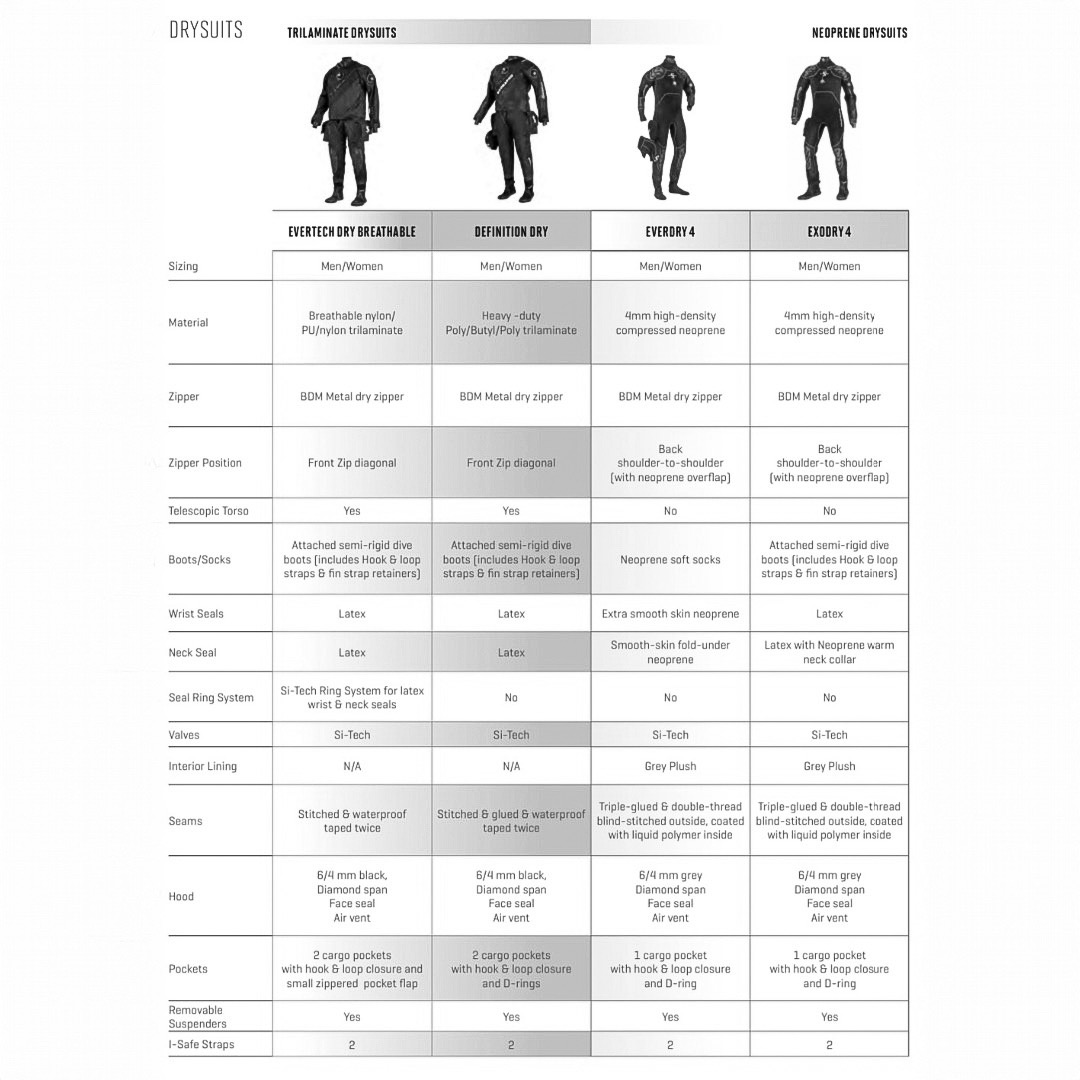 DRYSUITS

TRILAMINATE DRYSUITS

NEOPRENE DRYSUITS

| | EVERTECH DRY BREATHABLE | DEFINITION DRY | EVERDRY 4 | EXODRY 4 |
|---|---|---|---|---|
| Sizing | Men/Women | Men/Women | Men/Women | Men/Women |
| Material | Breathable nylon/ PU/nylon trilaminate | Heavy -duty Poly/Butyl/Poly trilaminate | 4mm high-density compressed neoprene | 4mm high-density compressed neoprene |
| Zipper | BDM Metal dry zipper | BDM Metal dry zipper | BDM Metal dry zipper | BDM Metal dry zipper |
| Zipper Position | Front Zip diagonal | Front Zip diagonal | Back shoulder-to-shoulder (with neoprene overflap) | Back shoulder-to-shoulder (with neoprene overflap) |
| Telescopic Torso | Yes | Yes | No | No |
| Boots/Socks | Attached semi-rigid dive boots (includes Hook & loop straps & fin strap retainers) | Attached semi-rigid dive boots (includes Hook & loop straps & fin strap retainers) | Neoprene soft socks | Attached semi-rigid dive boots (includes Hook & loop straps & fin strap retainers) |
| Wrist Seals | Latex | Latex | Extra smooth skin neoprene | Latex |
| Neck Seal | Latex | Latex | Smooth-skin fold-under neoprene | Latex with Neoprene warm neck collar |
| Seal Ring System | Si-Tech Ring System for latex wrist & neck seals | No | No | No |
| Valves | Si-Tech | Si-Tech | Si-Tech | Si-Tech |
| Interior Lining | N/A | N/A | Grey Plush | Grey Plush |
| Seams | Stitched & waterproof taped twice | Stitched & glued & waterproof taped twice | Triple-glued & double-thread blind-stitched outside, coated with liquid polymer inside | Triple-glued & double-thread blind-stitched outside, coated with liquid polymer inside |
| Hood | 6/4 mm black, Diamond span Face seal Air vent | 6/4 mm black, Diamond span Face seal Air vent | 6/4 mm grey Diamond span Face seal Air vent | 6/4 mm grey Diamond span Face seal Air vent |
| Pockets | 2 cargo pockets with hook & loop closure and small zippered pocket flap | 2 cargo pockets with hook & loop closure and D-rings | 1 cargo pocket with hook & loop closure and D-ring | 1 cargo pocket with hook & loop closure and D-ring |
| Removable Suspenders | Yes | Yes | Yes | Yes |
| I-Safe Straps | 2 | 2 | 2 | 2 |